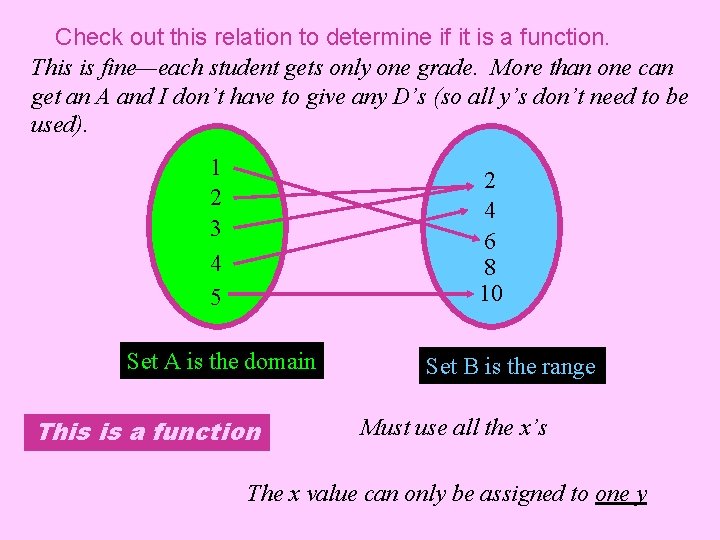 Check out this relation to determine if it is a function.

This is fine—each student gets only one grade. More than one can get an A and I don't have to give any D's (so all y's don't need to be used).

1
2
3
4
5

2
4
6
8
10

Set A is the domain

Set B is the range

This is a function

Must use all the x's

The x value can only be assigned to one y